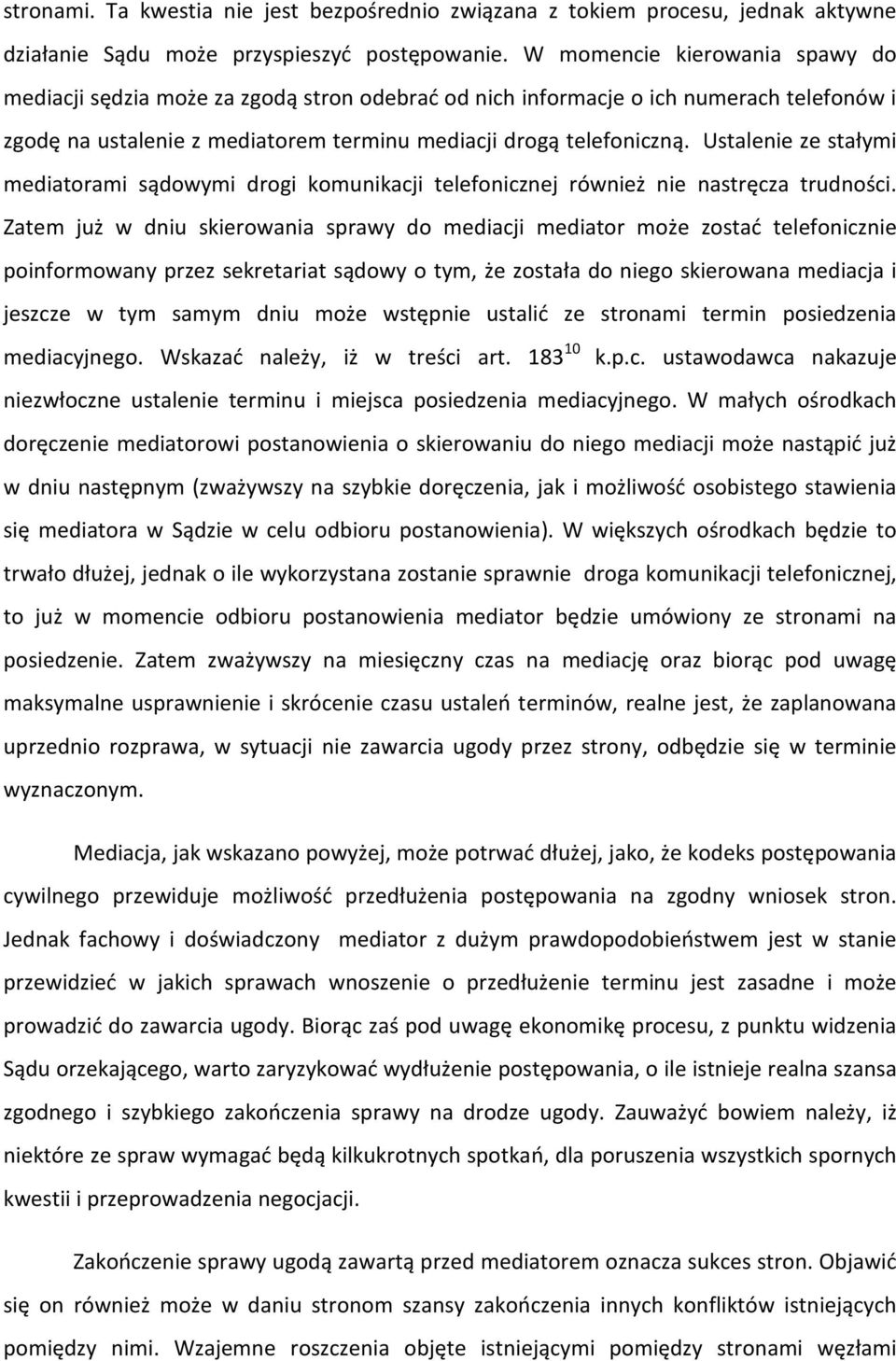 stronami. Ta kwestia nie jest bezpośrednio związana z tokiem procesu, jednak aktywne działanie Sądu może przyspieszyć postępowanie. W momencie kierowania spawy do mediacji sędzia może za zgodą stron odebrać od nich informacje o ich numerach telefonów i zgodę na ustalenie z mediatorem terminu mediacji drogą telefoniczną. Ustalenie ze stałymi mediatorami sądowymi drogi komunikacji telefonicznej również nie nastręcza trudności. Zatem już w dniu skierowania sprawy do mediacji mediator może zostać telefonicznie poinformowany przez sekretariat sądowy o tym, że została do niego skierowana mediacja i jeszcze w tym samym dniu może wstępnie ustalić ze stronami termin posiedzenia mediacyjnego. Wskazać należy, iż w treści art. $183^{10}$ k.p.c. ustawodawca nakazuje niezwłoczne ustalenie terminu i miejsca posiedzenia mediacyjnego. W małych ośrodkach doręczenie mediatorowi postanowienia o skierowaniu do niego mediacji może nastąpić już w dniu następnym (zważywszy na szybkie doręczenia, jak i możliwość osobistego stawienia się mediatora w Sądzie w celu odbioru postanowienia). W większych ośrodkach będzie to trwało dłużej, jednak o ile wykorzystana zostanie sprawnie droga komunikacji telefonicznej, to już w momencie odbioru postanowienia mediator będzie umówiony ze stronami na posiedzenie. Zatem zważywszy na miesięczny czas na mediację oraz biorąc pod uwagę maksymalne usprawnienie i skrócenie czasu ustaleń terminów, realne jest, że zaplanowana uprzednio rozprawa, w sytuacji nie zawarcia ugody przez strony, odbędzie się w terminie wyznaczonym.

Mediacja, jak wskazano powyżej, może potrwać dłużej, jako, że kodeks postępowania cywilnego przewiduje możliwość przedłużenia postępowania na zgodny wniosek stron. Jednak fachowy i doświadczony mediator z dużym prawdopodobieństwem jest w stanie przewidzieć w jakich sprawach wnoszenie o przedłużenie terminu jest zasadne i może prowadzić do zawarcia ugody. Biorąc zaś pod uwagę ekonomikę procesu, z punktu widzenia Sądu orzekającego, warto zaryzykować wydłużenie postępowania, o ile istnieje realna szansa zgodnego i szybkiego zakończenia sprawy na drodze ugody. Zauważyć bowiem należy, iż niektóre ze spraw wymagać będą kilkukrotnych spotkań, dla poruszenia wszystkich spornych kwestii i przeprowadzenia negocjacji.

Zakończenie sprawy ugodą zawartą przed mediatorem oznacza sukces stron. Objawić się on również może w daniu stronom szansy zakończenia innych konfliktów istniejących pomiędzy nimi. Wzajemne roszczenia objęte istniejącymi pomiędzy stronami węzłami